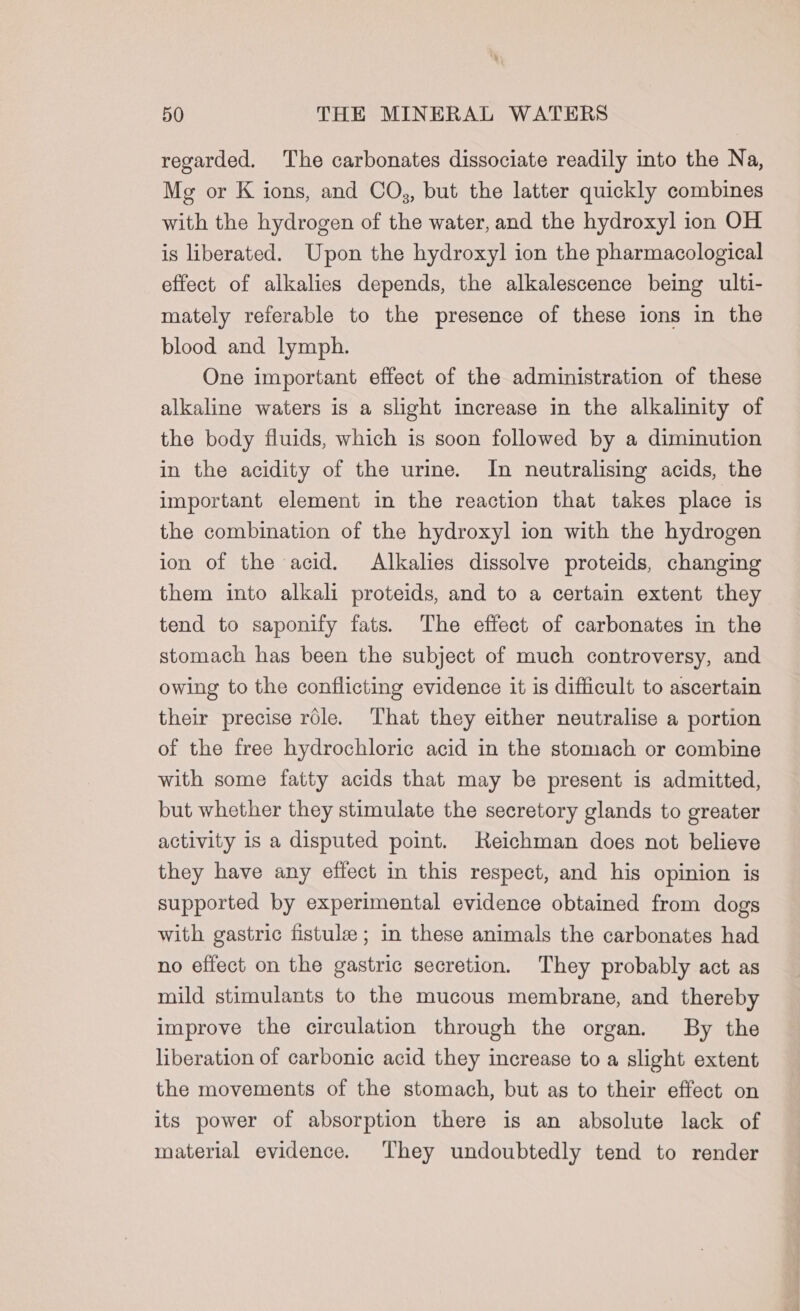 50 THE MINERAL WATERS

regarded. The carbonates dissociate readily into the Na, Mg or K ions, and $CO_3$, but the latter quickly combines with the hydrogen of the water, and the hydroxyl ion OH is liberated. Upon the hydroxyl ion the pharmacological effect of alkalies depends, the alkalescence being ultimately referable to the presence of these ions in the blood and lymph.

One important effect of the administration of these alkaline waters is a slight increase in the alkalinity of the body fluids, which is soon followed by a diminution in the acidity of the urine. In neutralising acids, the important element in the reaction that takes place is the combination of the hydroxyl ion with the hydrogen ion of the acid. Alkalies dissolve proteids, changing them into alkali proteids, and to a certain extent they tend to saponify fats. The effect of carbonates in the stomach has been the subject of much controversy, and owing to the conflicting evidence it is difficult to ascertain their precise rôle. That they either neutralise a portion of the free hydrochloric acid in the stomach or combine with some fatty acids that may be present is admitted, but whether they stimulate the secretory glands to greater activity is a disputed point. Reichman does not believe they have any effect in this respect, and his opinion is supported by experimental evidence obtained from dogs with gastric fistulæ; in these animals the carbonates had no effect on the gastric secretion. They probably act as mild stimulants to the mucous membrane, and thereby improve the circulation through the organ. By the liberation of carbonic acid they increase to a slight extent the movements of the stomach, but as to their effect on its power of absorption there is an absolute lack of material evidence. They undoubtedly tend to render